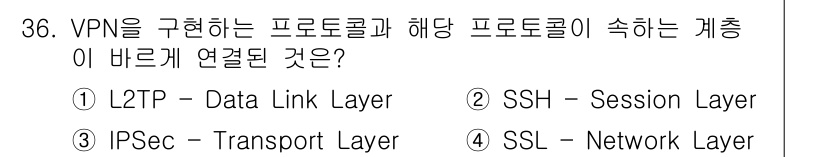 36. VPN을 구현하는 프로토콜과 해당 프로토콜이 속하는 계층이 바르게 연결된 것은?

① L2TP - Data Link Layer
② SSH - Session Layer
③ IPSec - Transport Layer
④ SSL - Network Layer